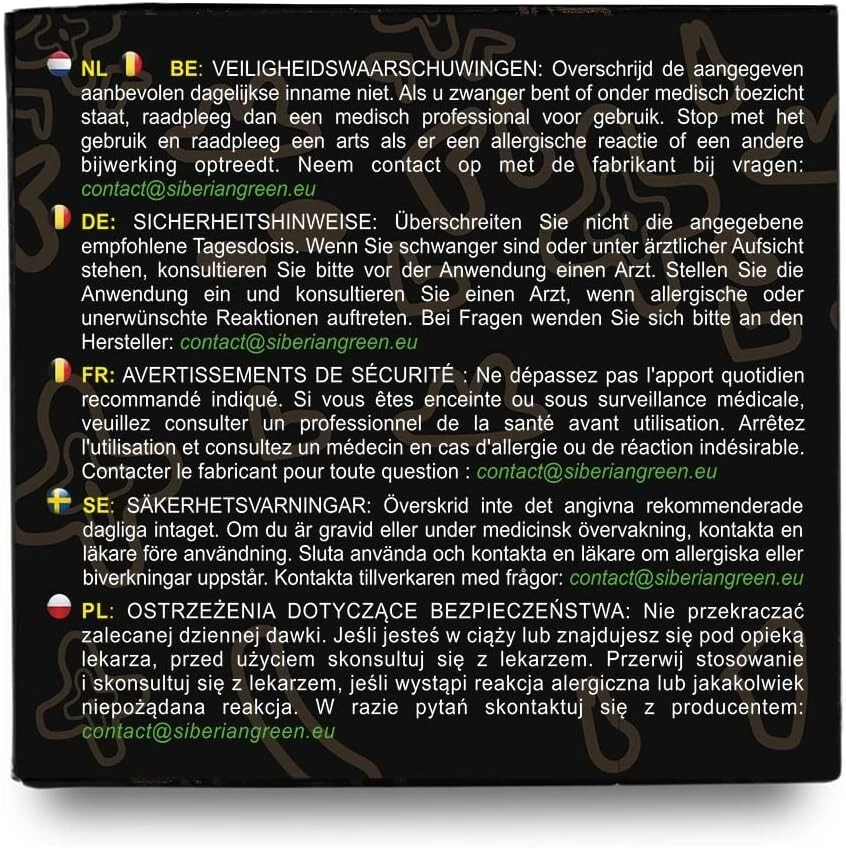 NL BE: VEILIGHEIDSWAARSCHUWINGEN: Overschrijd de aangegeven aanbevolen dagelijkse inname niet. Als u zwanger bent of onder medisch toezicht staat, raadpleeg dan een medisch professional voor gebruik. Stop met het gebruik en raadpleeg een arts als er een allergische reactie of een andere bijwerking optreedt. Neem contact op met de fabrikant bij vragen: contact@siberiangreen.eu

DE: SICHERHEITSHINWEISE: Überschreiten Sie nicht die angegebene empfohlene Tagesdosis. Wenn Sie schwanger sind oder unter ärztlicher Aufsicht stehen, konsultieren Sie bitte vor der Anwendung einen Arzt. Stellen Sie die Anwendung ein und konsultieren Sie einen Arzt, wenn allergische oder unerwünschte Reaktionen auftreten. Bei Fragen wenden Sie sich bitte an den Hersteller: contact@siberiangreen.eu

FR: AVERTISSEMENTS DE SÉCURITÉ : Ne dépassez pas l'apport quotidien recommandé indiqué. Si vous êtes enceinte ou sous surveillance médicale, veuillez consulter un professionnel de la santé avant utilisation. Arrêtez l'utilisation et consultez un médecin en cas d'allergie ou de réaction indésirable. Contacter le fabricant pour toute question : contact@siberiangreen.eu

SE: SÄKERHETSVARNINGAR: Överskrid inte det angivna rekommenderade dagliga intaget. Om du är gravid eller under medicinsk övervakning, kontakta en läkare före användning. Sluta använda och kontakta en läkare om allergiska eller biverkningar uppstår. Kontakta tillverkaren med frågor: contact@siberiangreen.eu

PL: OSTRZEŻENIA DOTYCZĄCE BEZPIECZEŃSTWA: Nie przekraczać zalecanej dziennej dawki. Jeśli jesteś w ciąży lub znajdujesz się pod opieką lekarza, przed użyciem skonsultuj się z lekarzem. Przerwij stosowanie i skonsultuj się z lekarzem, jeśli wystąpi reakcja alergiczna lub jakakolwiek niepożądana reakcja. W razie pytań skontaktuj się z producentem: contact@siberiangreen.eu